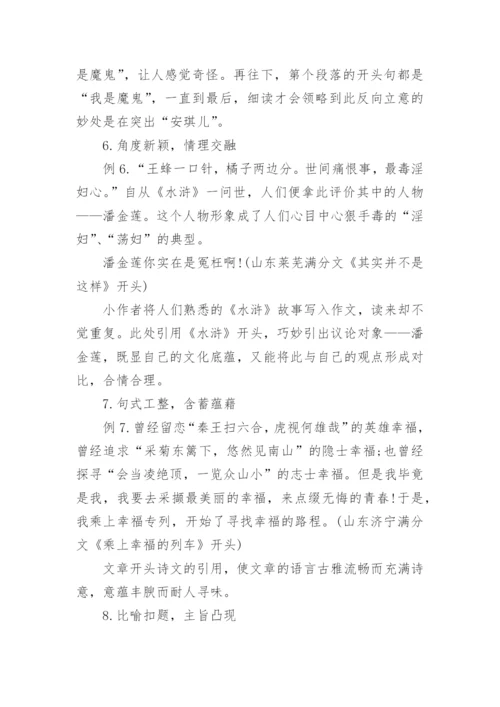 是魔鬼”，让人感觉奇怪。再往下，第个段落的开头句都是“我是魔鬼”，一直到最后，细读才会领略到此反向立意的妙处是在突出“安琪儿”。

6. 角度新颖，情理交融

例 6.“王蜂一口针，橘子两边分。世间痛恨事，最毒淫妇心。”自从《水浒》一问世，人们便拿此评价其中的人物——潘金莲。这个人物形象成了人们心目中心狠手毒的“淫妇”、“荡妇”的典型。

潘金莲你实在是冤枉啊!(山东莱芜满分文《其实并不是这样》开头)

小作者将人们熟悉的《水浒》故事写入作文，读来却不觉重复。此处引用《水浒》开头，巧妙引出议论对象——潘金莲，既显自己的文化底蕴，又能将此与自己的观点形成对比，合情合理。

7. 句式工整，含蓄蕴藉

例 7. 曾经留恋“秦王扫六合，虎视何雄哉”的英雄幸福，曾经追求“采菊东篱下，悠然见南山”的隐士幸福;也曾经探寻“会当凌绝顶，一览众山小”的志士幸福。但是我毕竟是我，我要去采撷最美丽的幸福，来点缀无悔的青春!于是，我乘上幸福专列，开始了寻找幸福的路程。(山东济宁满分文《乘上幸福的列车》开头)

文章开头诗文的引用，使文章的语言古雅流畅而充满诗意，意蕴丰腴而耐人寻味。

8. 比喻扣题，主旨凸现